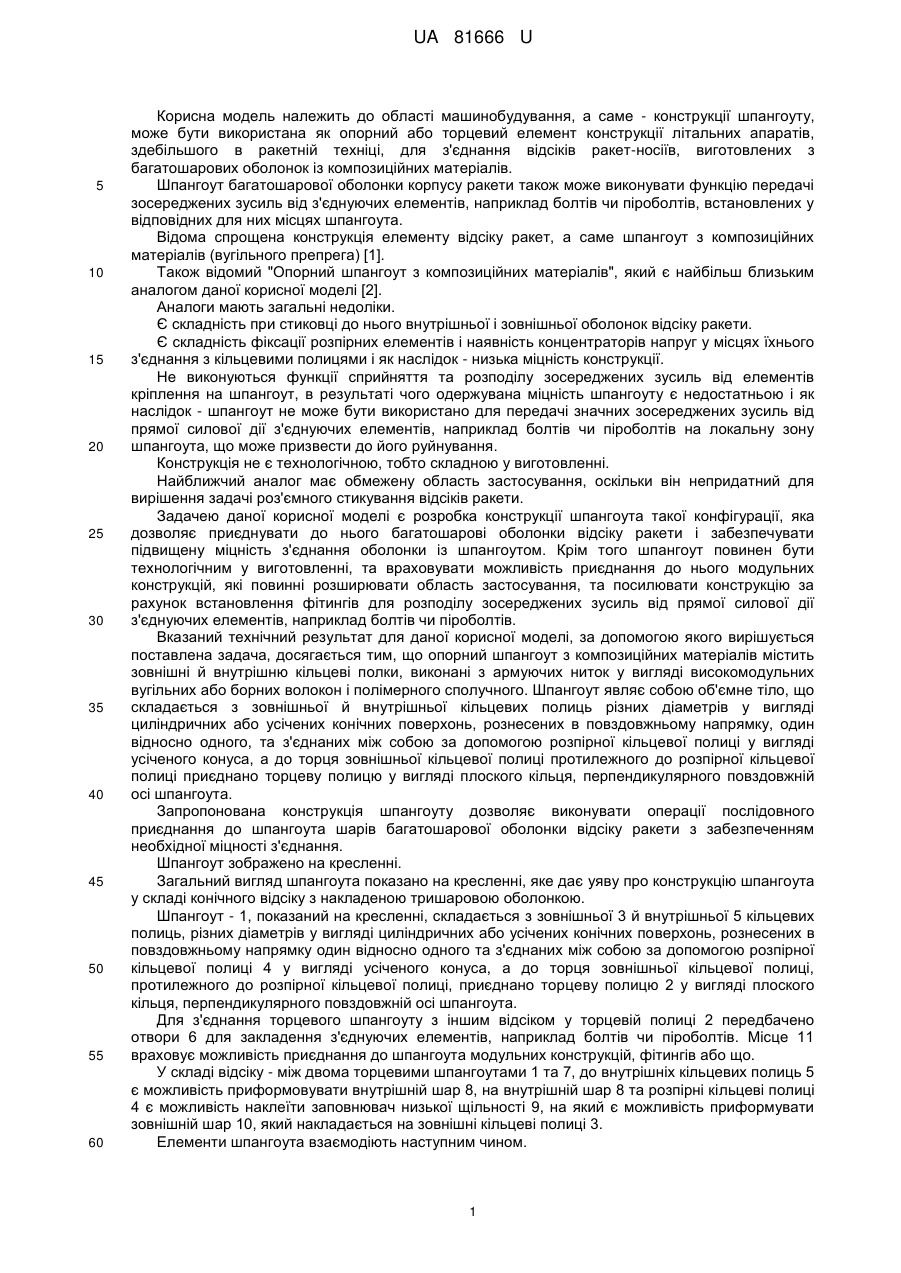 UA 81666 U

Корисна модель належить до області машинобудування, а саме - конструкції шпангоуту, може бути використана як опорний або торцевий елемент конструкції літальних апаратів, здебільшого в ракетній техніці, для з'єднання відсіків ракет-носіїв, виготовлених з багатошарових оболонок із композиційних матеріалів.

5 Шпангоут багатошарової оболонки корпусу ракети також може виконувати функцію передачі зосереджених зусиль від з'єднуючих елементів, наприклад болтів чи піроболтів, встановлених у відповідних для них місцях шпангоута.

Відома спрощена конструкція елементу відсіку ракет, а саме шпангоут з композиційних матеріалів (вугільного препрега) [1].

10 Також відомий "Опорний шпангоут з композиційних матеріалів", який є найбільш близьким аналогом даної корисної моделі [2].

Аналоги мають загальні недоліки.

Є складність при стиковці до нього внутрішньої і зовнішньої оболонок відсіку ракети.

Є складність фіксації розпірних елементів і наявність концентраторів напруг у місцях їхнього 15 з'єднання з кільцевими полицями і як наслідок - низька міцність конструкції.

Не виконуються функції сприйняття та розподілу зосереджених зусиль від елементів кріплення на шпангоут, в результаті чого одержувана міцність шпангоуту є недостатньою і як наслідок - шпангоут не може бути використано для передачі значних зосереджених зусиль від прямої силової дії з'єднуючих елементів, наприклад болтів чи піроболтів на локальну зону 20 шпангоута, що може призвести до його руйнування.

Конструкція не є технологічною, тобто складною у виготовленні.

Найближчий аналог має обмежену область застосування, оскільки він непридатний для вирішення задачі роз'ємного стикування відсіків ракети.

Задачею даної корисної моделі є розробка конструкції шпангоута такої конфігурації, яка 25 дозволяє приєднувати до нього багатошарові оболонки відсіку ракети і забезпечувати підвищену міцність з'єднання оболонки із шпангоутом. Крім того шпангоут повинен бути технологічним у виготовленні, та враховувати можливість приєднання до нього модульних конструкцій, які повинні розширювати область застосування, та посилювати конструкцію за рахунок встановлення фітингів для розподілу зосереджених зусиль від прямої силової дії 30 з'єднуючих елементів, наприклад болтів чи піроболтів.

Вказаний технічний результат для даної корисної моделі, за допомогою якого вирішується поставлена задача, досягається тим, що опорний шпангоут з композиційних матеріалів містить зовнішні й внутрішню кільцеві полки, виконані з армуючих ниток у вигляді високомодульних вугільних або борних волокон і полімерного сполучного. Шпангоут являє собою об'ємне тіло, що 35 складається з зовнішньої й внутрішньої кільцевих полиць різних діаметрів у вигляді циліндричних або усічених конічних поверхонь, рознесених в повздовжньому напрямку, один відносно одного, та з'єднаних між собою за допомогою розпірної кільцевої полиці у вигляді усіченого конуса, а до торця зовнішньої кільцевої полиці протилежного до розпірної кільцевої полиці приєднано торцеву полицю у вигляді плоского кільця, перпендикулярного повздовжній 40 осі шпангоута.

Запропонована конструкція шпангоуту дозволяє виконувати операції послідовного приєднання до шпангоута шарів багатошарової оболонки відсіку ракети з забезпеченням необхідної міцності з'єднання.

Шпангоут зображено на кресленні.

45 Загальний вигляд шпангоута показано на кресленні, яке дає уяву про конструкцію шпангоута у складі конічного відсіку з накладеною тришаровою оболонкою.

Шпангоут - 1, показаний на кресленні, складається з зовнішньої 3 й внутрішньої 5 кільцевих полиць, різних діаметрів у вигляді циліндричних або усічених конічних поверхонь, рознесених в повздовжньому напрямку один відносно одного та з'єднаних між собою за допомогою розпірної 50 кільцевої полиці 4 у вигляді усіченого конуса, а до торця зовнішньої кільцевої полиці, протилежного до розпірної кільцевої полиці, приєднано торцеву полицю 2 у вигляді плоского кільця, перпендикулярного повздовжній осі шпангоута.

Для з'єднання торцевого шпангоуту з іншим відсіком у торцевій полиці 2 передбачено отвори 6 для закладення з'єднуючих елементів, наприклад болтів чи піроболтів. Місце 11 55 враховує можливість приєднання до шпангоута модульних конструкцій, фітингів або що.

У складі відсіку - між двома торцевими шпангоутами 1 та 7, до внутрішніх кільцевих полиць 5 є можливість приформовувати внутрішній шар 8, на внутрішній шар 8 та розпірні кільцеві полиці 4 є можливість наклеїти заповнювач низької щільності 9, на який є можливість приформувати зовнішній шар 10, який накладається на зовнішні кільцеві полиці 3.

60 Елементи шпангоута взаємодіють наступним чином.

1